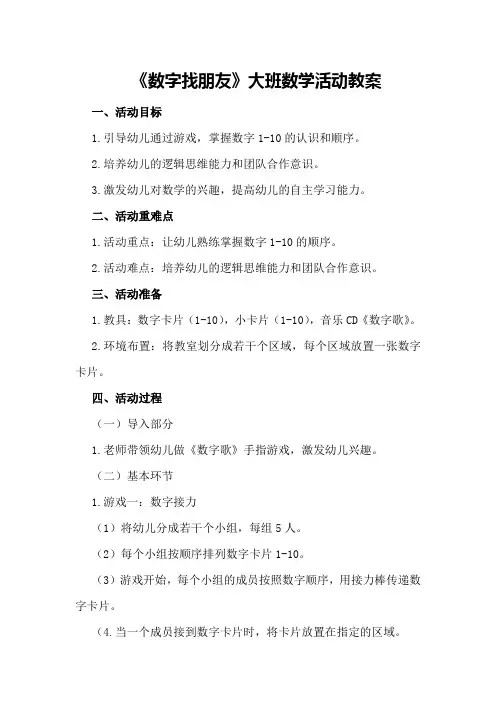 《数字找朋友》大班数学活动教案

一、活动目标

1.引导幼儿通过游戏，掌握数字 1-10 的认识和顺序。

2.培养幼儿的逻辑思维能力和团队合作意识。

3.激发幼儿对数学的兴趣，提高幼儿的自主学习能力。

二、活动重难点

1.活动重点：让幼儿熟练掌握数字 1-10 的顺序。

2.活动难点：培养幼儿的逻辑思维能力和团队合作意识。

三、活动准备

1.教具：数字卡片（1-10），小卡片（1-10），音乐 CD《数字歌》。

2.环境布置：将教室划分成若干个区域，每个区域放置一张数字卡片。

四、活动过程

（一）导入部分

1.老师带领幼儿做《数字歌》手指游戏，激发幼儿兴趣。

（二）基本环节

1.游戏一：数字接力

（1）将幼儿分成若干个小组，每组 5 人。

（2）每个小组按顺序排列数字卡片 1-10。

（3）游戏开始，每个小组的成员按照数字顺序，用接力棒传递数字卡片。

（4.当一个成员接到数字卡片时，将卡片放置在指定的区域。